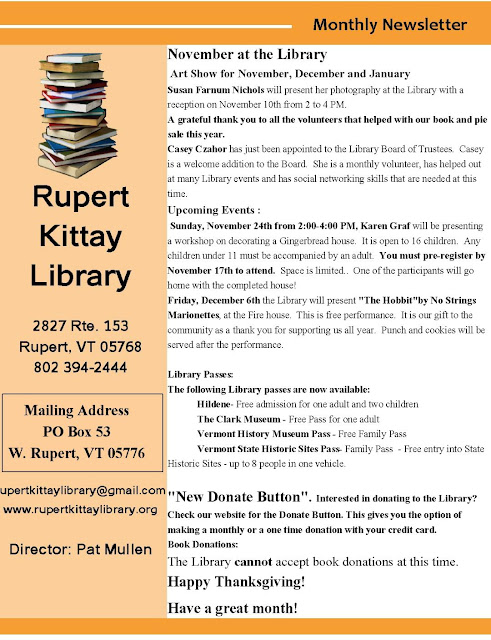 Monthly Newsletter

Rupert Kittay Library

2827 Rte. 153
Rupert, VT 05768
802 394-2444

Mailing Address
PO Box 53
W. Rupert, VT 05776

upertkittaylibrary@gmail.com
www.rupertkittaylibrary.org

Director: Pat Mullen

November at the Library

Art Show for November, December and January
Susan Farnum Nichols will present her photography at the Library with a reception on November 10th from 2 to 4 PM.
A grateful thank you to all the volunteers that helped with our book and pie sale this year.
Casey Czahor has just been appointed to the Library Board of Trustees. Casey is a welcome addition to the Board. She is a monthly volunteer, has helped out at many Library events and has social networking skills that are needed at this time.

Upcoming Events :
Sunday, November 24th from 2:00-4:00 PM, Karen Graf will be presenting a workshop on decorating a Gingerbread house. It is open to 16 children. Any children under 11 must be accompanied by an adult. You must pre-register by November 17th to attend. Space is limited.. One of the participants will go home with the completed house!
Friday, December 6th the Library will present "The Hobbit"by No Strings Marionettes, at the Fire house. This is free performance. It is our gift to the community as a thank you for supporting us all year. Punch and cookies will be served after the performance.

Library Passes:
The following Library passes are now available:
Hildene- Free admission for one adult and two children
The Clark Museum - Free Pass for one adult
Vermont History Museum Pass - Free Family Pass
Vermont State Historic Sites Pass- Family Pass - Free entry into State Historic Sites - up to 8 people in one vehicle.

"New Donate Button". Interested in donating to the Library? Check our website for the Donate Button. This gives you the option of making a monthly or a one time donation with your credit card.
Book Donations:
The Library cannot accept book donations at this time.
Happy Thanksgiving!
Have a great month!